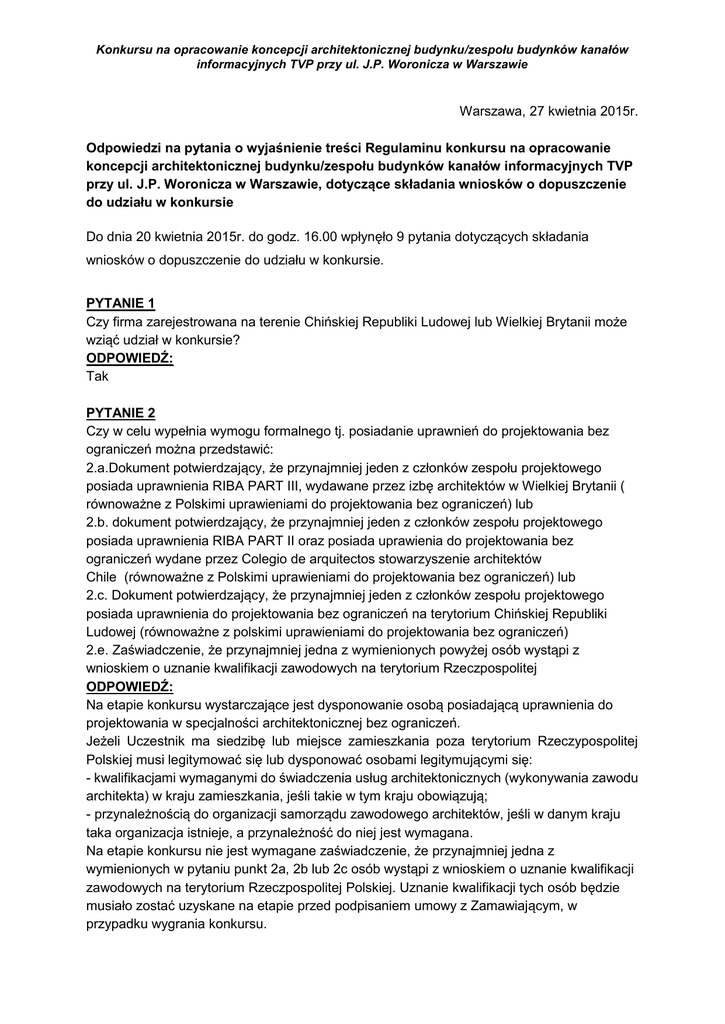 Konkursu na opracowanie koncepcji architektonicznej budynku/zespołu budynków kanałów informacyjnych TVP przy ul. J.P. Woronicza w Warszawie

Warszawa, 27 kwietnia 2015r.

Odpowiedzi na pytania o wyjaśnienie treści Regulaminu konkursu na opracowanie koncepcji architektonicznej budynku/zespołu budynków kanałów informacyjnych TVP przy ul. J.P. Woronicza w Warszawie, dotyczące składania wniosków o dopuszczenie do udziału w konkursie

Do dnia 20 kwietnia 2015r. do godz. 16.00 wpłynęło 9 pytania dotyczących składania wniosków o dopuszczenie do udziału w konkursie.

PYTANIE 1
Czy firma zarejestrowana na terenie Chińskiej Republiki Ludowej lub Wielkiej Brytanii może wziąć udział w konkursie?
ODPOWIEDŹ:
Tak

PYTANIE 2
Czy w celu wypełnia wymogu formalnego tj. posiadanie uprawnień do projektowania bez ograniczeń można przedstawić:
2.a.Dokument potwierdzający, że przynajmniej jeden z członków zespołu projektowego posiada uprawnienia RIBA PART III, wydawane przez izbę architektów w Wielkiej Brytanii ( równoważne z Polskimi uprawieniami do projektowania bez ograniczeń) lub
2.b. dokument potwierdzający, że przynajmniej jeden z członków zespołu projektowego posiada uprawnienia RIBA PART II oraz posiada uprawienia do projektowania bez ograniczeń wydane przez Colegio de arquitectos stowarzyszenie architektów Chile (równoważne z Polskimi uprawieniami do projektowania bez ograniczeń) lub
2.c. Dokument potwierdzający, że przynajmniej jeden z członków zespołu projektowego posiada uprawnienia do projektowania bez ograniczeń na terytorium Chińskiej Republiki Ludowej (równoważne z polskimi uprawieniami do projektowania bez ograniczeń)
2.e. Zaświadczenie, że przynajmniej jedna z wymienionych powyżej osób wystąpi z wnioskiem o uznanie kwalifikacji zawodowych na terytorium Rzeczpospolitej
ODPOWIEDŹ:
Na etapie konkursu wystarczające jest dysponowanie osobą posiadającą uprawnienia do projektowania w specjalności architektonicznej bez ograniczeń.
Jeżeli Uczestnik ma siedzibę lub miejsce zamieszkania poza terytorium Rzeczypospolitej Polskiej musi legitymować się lub dysponować osobami legitymującymi się:
- kwalifikacjami wymaganymi do świadczenia usług architektonicznych (wykonywania zawodu architekta) w kraju zamieszkania, jeśli takie w tym kraju obowiązują;
- przynależnością do organizacji samorządu zawodowego architektów, jeśli w danym kraju taka organizacja istnieje, a przynależność do niej jest wymagana.
Na etapie konkursu nie jest wymagane zaświadczenie, że przynajmniej jedna z wymienionych w pytaniu punkt 2a, 2b lub 2c osób wystąpi z wnioskiem o uznanie kwalifikacji zawodowych na terytorium Rzeczpospolitej Polskiej. Uznanie kwalifikacji tych osób będzie musiało zostać uzyskane na etapie przed podpisaniem umowy z Zamawiającym, w przypadku wygrania konkursu.